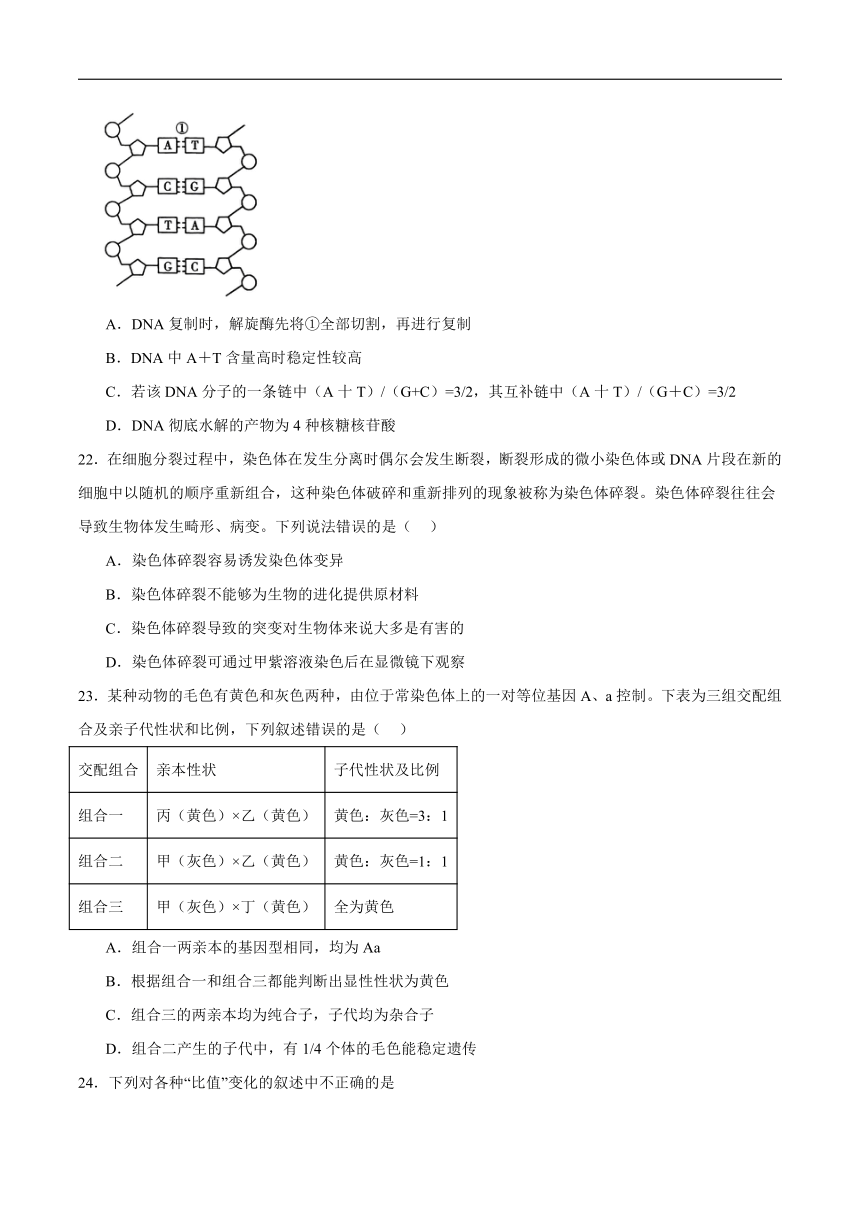 ①

A

T

C

G

T

A

G

C

A．DNA 复制时，解旋酶先将①全部切割，再进行复制

B．DNA 中 A＋T 含量高时稳定性较高

C．若该 DNA 分子的一条链中（A 十 T）/（G+C）=3/2，其互补链中（A 十 T）/（G＋C）=3/2

D．DNA 彻底水解的产物为 4 种核糖核苷酸

22．在细胞分裂过程中，染色体在发生分离时偶尔会发生断裂，断裂形成的微小染色体或 DNA 片段在新的细胞中以随机的顺序重新组合，这种染色体破碎和重新排列的现象被称为染色体碎裂。染色体碎裂往往会导致生物体发生畸形、病变。下列说法错误的是（    ）

A．染色体碎裂容易诱发染色体变异

B．染色体碎裂不能够为生物的进化提供原材料

C．染色体碎裂导致的突变对生物体来说大多是有害的

D．染色体碎裂可通过甲紫溶液染色后在显微镜下观察

23．某种动物的毛色有黄色和灰色两种，由位于常染色体上的一对等位基因 A、a 控制。下表为三组交配组合及亲子代性状和比例，下列叙述错误的是（    ）

| 交配组合 | 亲本性状 | 子代性状及比例 |
|---|---|---|
| 组合一 | 丙（黄色）×乙（黄色） | 黄色：灰色=3：1 |
| 组合二 | 甲（灰色）×乙（黄色） | 黄色：灰色=1：1 |
| 组合三 | 甲（灰色）×丁（黄色） | 全为黄色 |

A．组合一两亲本的基因型相同，均为 Aa

B．根据组合一和组合三都能判断出显性性状为黄色

C．组合三的两亲本均为纯合子，子代均为杂合子

D．组合二产生的子代中，有 1/4 个体的毛色能稳定遗传

24．下列对各种“比值”变化的叙述中不正确的是